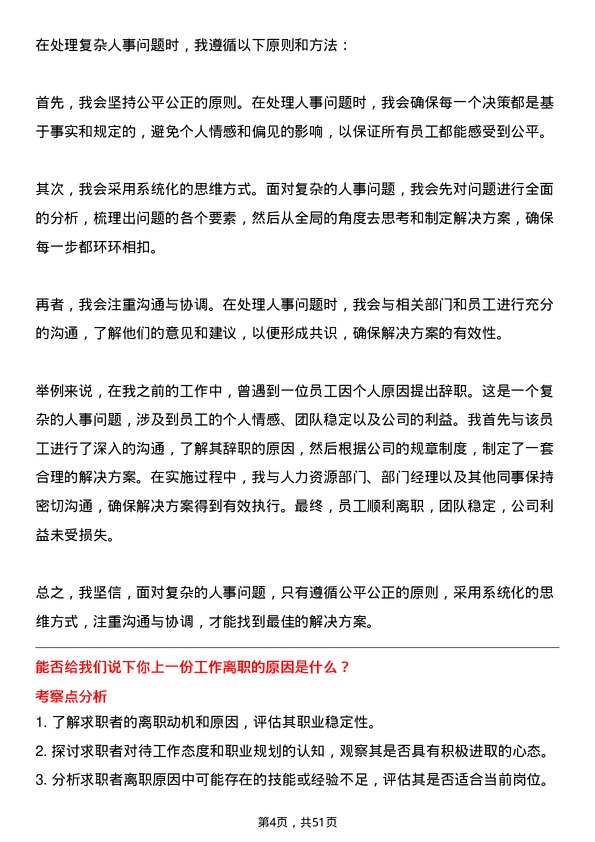 在处理复杂人事问题时，我遵循以下原则和方法：

首先，我会坚持公平公正的原则。在处理人事问题时，我会确保每一个决策都是基于事实和规定的，避免个人情感和偏见的影响，以保证所有员工都能感受到公平。

其次，我会采用系统化的思维方式。面对复杂的人事问题，我会先对问题进行全面的分析，梳理出问题的各个要素，然后从全局的角度去思考和制定解决方案，确保每一步都环环相扣。

再者，我会注重沟通与协调。在处理人事问题时，我会与相关部门和员工进行充分的沟通，了解他们的意见和建议，以便形成共识，确保解决方案的有效性。

举例来说，在我之前的工作中，曾遇到一位员工因个人原因提出辞职。这是一个复杂的人事问题，涉及到员工的个人情感、团队稳定以及公司的利益。我首先与该员工进行了深入的沟通，了解其辞职的原因，然后根据公司的规章制度，制定了一套合理的解决方案。在实施过程中，我与人力资源部门、部门经理以及其他同事保持密切沟通，确保解决方案得到有效执行。最终，员工顺利离职，团队稳定，公司利益未受损失。

总之，我坚信，面对复杂的人事问题，只有遵循公平公正的原则，采用系统化的思维方式，注重沟通与协调，才能找到最佳的解决方案。

能否给我们说下你上一份工作离职的原因是什么？

考察点分析

1. 了解求职者的离职动机和原因，评估其职业稳定性。
2. 探讨求职者对待工作态度和职业规划的认知，观察其是否具有积极进取的心态。
3. 分析求职者离职原因中可能存在的技能或经验不足，评估其是否适合当前岗位。

第4页，共51页